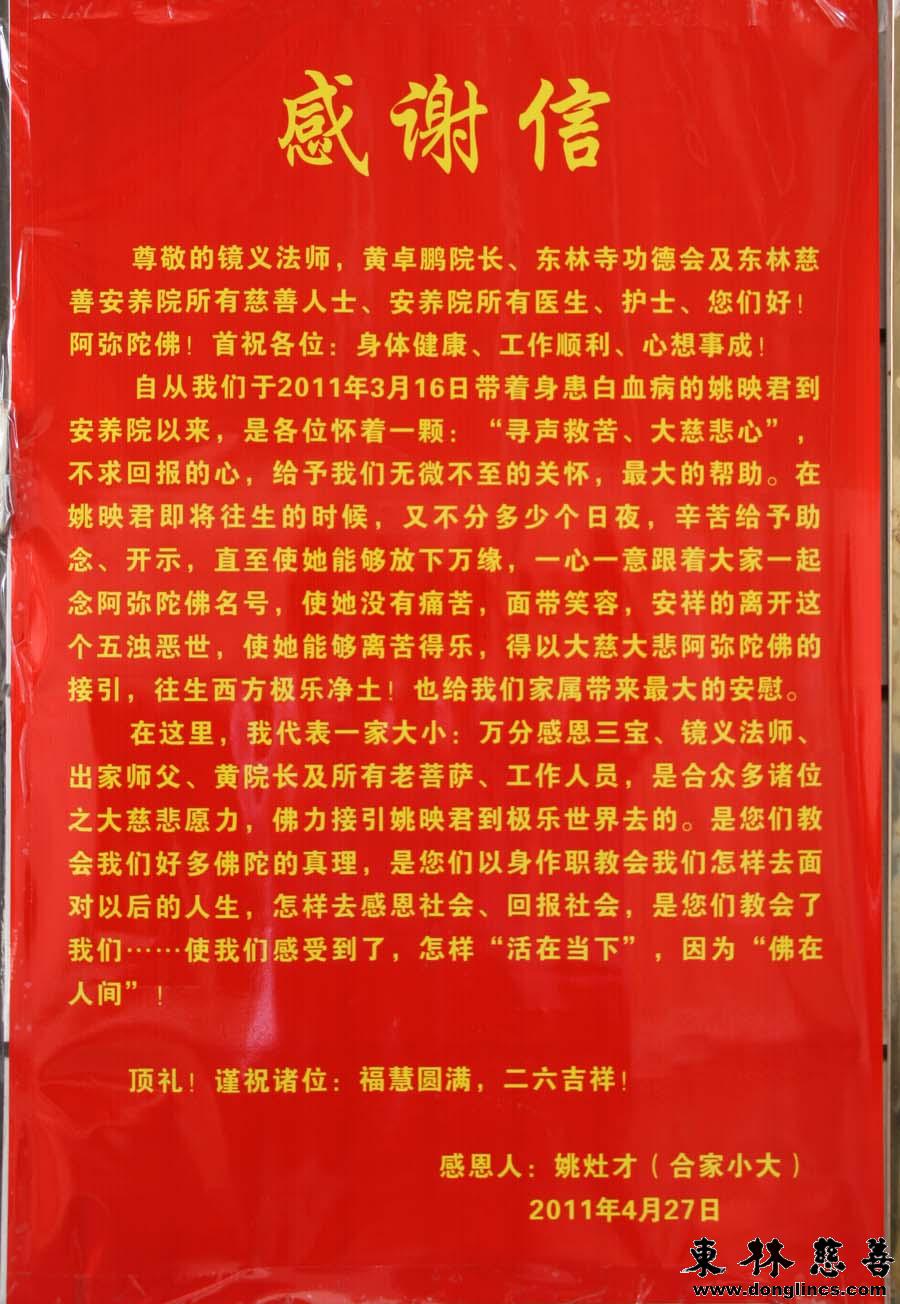 感谢信

尊敬的镜义法师，黄卓鹏院长、东林寺功德会及东林慈善安养院所有慈善人士、安养院所有医生、护士、您们好！阿弥陀佛！首祝各位：身体健康、工作顺利、心想事成！

自从我们于2011年3月16日带着身患白血病的姚映君到安养院以来，是各位怀着一颗：“寻声救苦、大慈悲心”，不求回报的心，给予我们无微不至的关怀，最大的帮助。在姚映君即将往生的时候，又不分多少个日夜，辛苦给予助念、开示，直至使她能够放下万缘，一心一意跟着大家一起念阿弥陀佛名号，使她没有痛苦，面带笑容，安祥的离开这个五浊恶世，使她能够离苦得乐，得以大慈大悲阿弥陀佛的接引，往生西方极乐净土！也给我们家属带来最大的安慰。

在这里，我代表一家大小：万分感恩三宝、镜义法师、出家师父、黄院长及所有老菩萨、工作人员，是合众多诸位之大慈悲愿力，佛力接引姚映君到极乐世界去的。是您们教会我们好多佛陀的真理，是您们以身作职教会我们怎样去面对以后的人生，怎样去感恩社会、回报社会，是您们教会了我们……使我们感受到了，怎样“活在当下”，因为“佛在人间”！

顶礼！谨祝诸位：福慧圆满，二六吉祥！

感恩人：姚灶才（合家小大）
2011年4月27日

東林慈善
www.donglincs.com